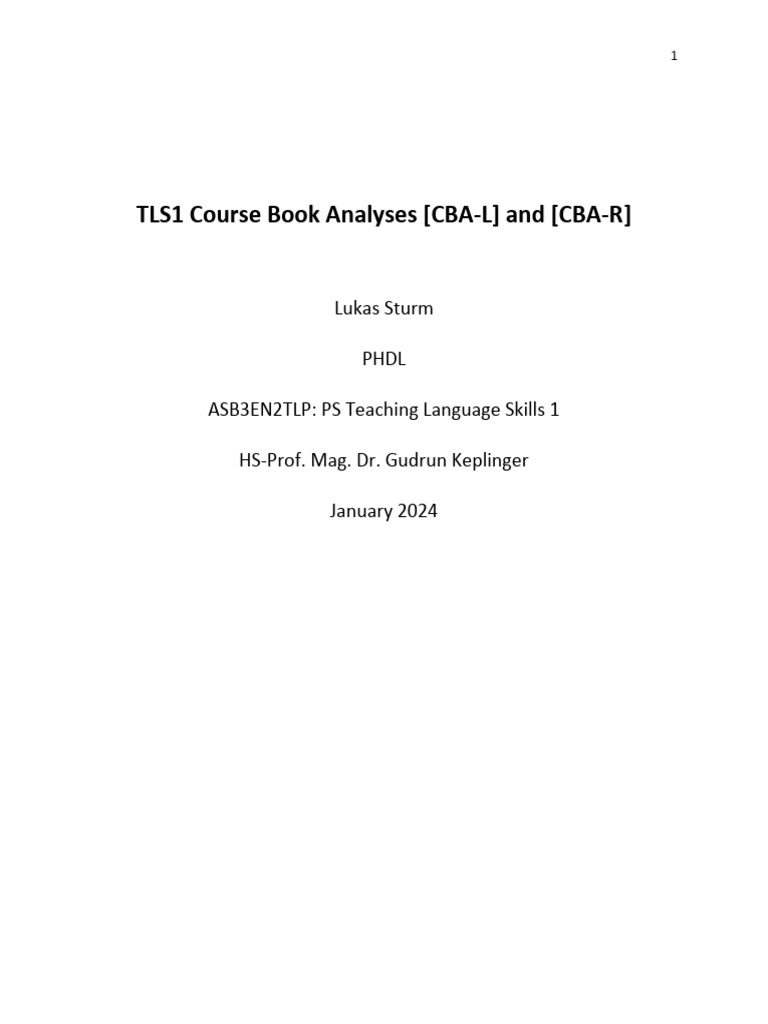 1

TLS1 Course Book Analyses [CBA-L] and [CBA-R]

Lukas Sturm

PHDL

ASB3EN2TLP: PS Teaching Language Skills 1

HS-Prof. Mag. Dr. Gudrun Keplinger

January 2024